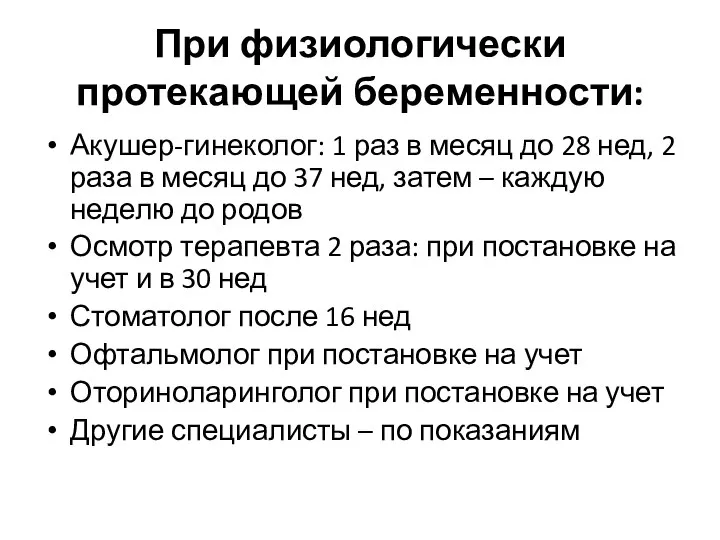 При физиологически протекающей беременности:

• Акушер-гинеколог: 1 раз в месяц до 28 нед, 2 раза в месяц до 37 нед, затем – каждую неделю до родов
• Осмотр терапевта 2 раза: при постановке на учет и в 30 нед
• Стоматолог после 16 нед
• Офтальмолог при постановке на учет
• Оториноларинголог при постановке на учет
• Другие специалисты – по показаниям